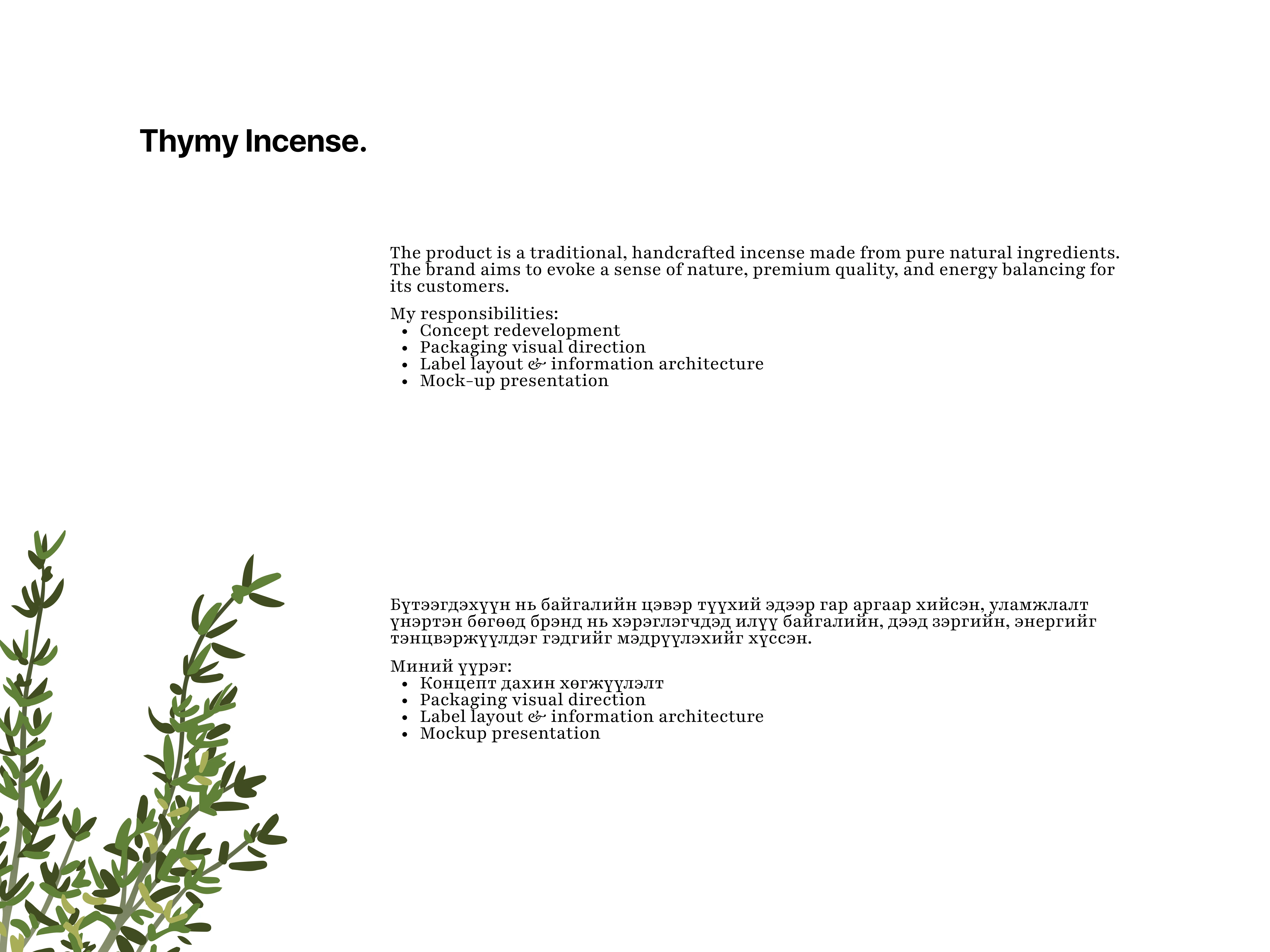 Thymy Incense.

The product is a traditional, handcrafted incense made from pure natural ingredients. The brand aims to evoke a sense of nature, premium quality, and energy balancing for its customers.

My responsibilities:
• Concept redevelopment
• Packaging visual direction
• Label layout & information architecture
• Mock-up presentation

Бүтээгдэхүүн нь байгалийн цэвэр түүхий эдээр гар аргаар хийсэн, уламжлалт үнэртэн бөгөөд брэнд нь хэрэглэгчдэд илүү байгалийн, дээд зэргийн, энергийг тэнцвэржүүлдэг гэдгийг мэдрүүлэхийг хүссэн.

Миний үүрэг:
• Концепт дахин хөгжүүлэлт
• Packaging visual direction
• Label layout & information architecture
• Mockup presentation